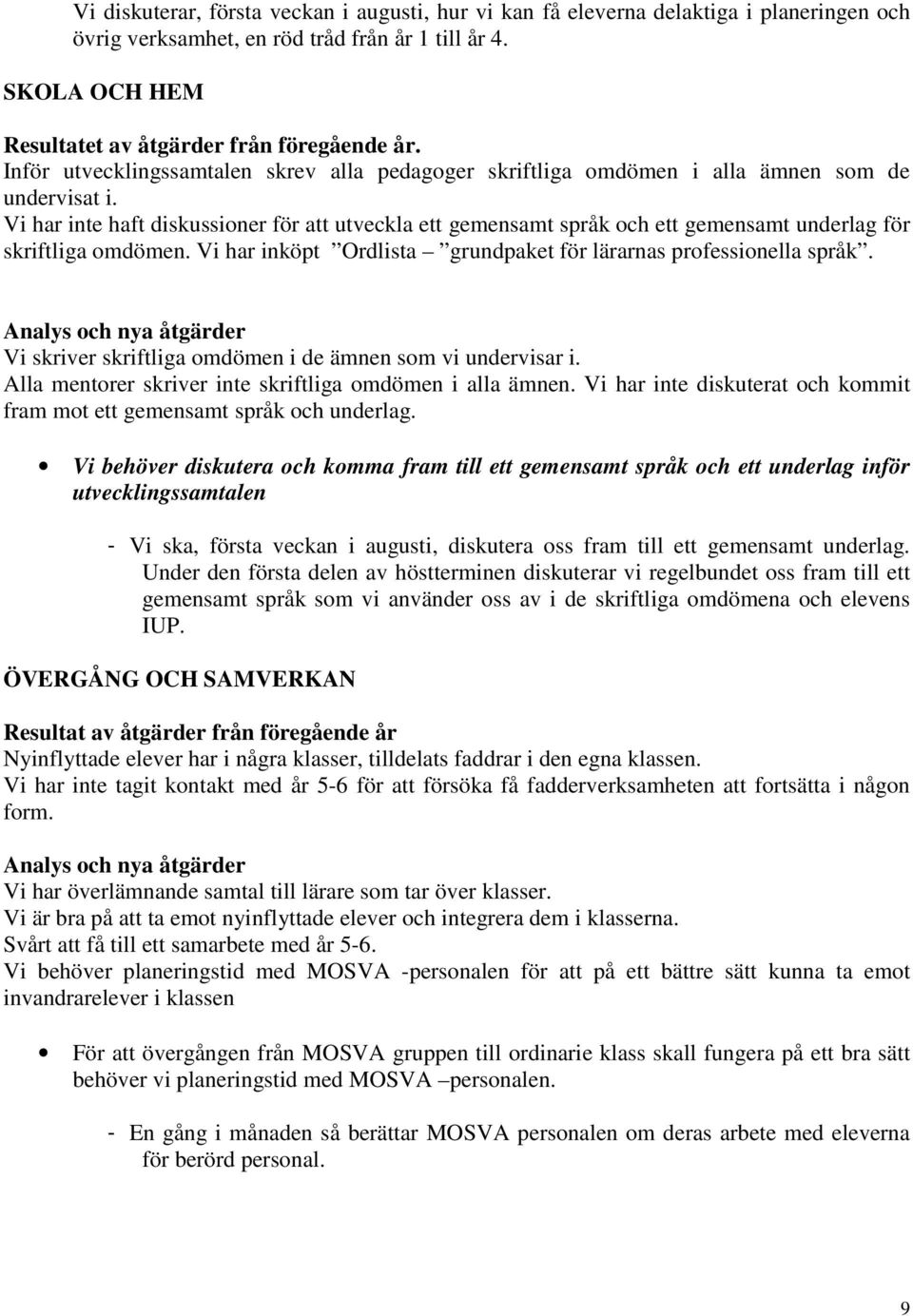 Vi diskuterar, första veckan i augusti, hur vi kan få eleverna delaktiga i planeringen och övrig verksamhet, en röd tråd från år 1 till år 4.

SKOLA OCH HEM

Resultatet av åtgärder från föregående år.
Inför utvecklingssamtalen skrev alla pedagoger skriftliga omdömen i alla ämnen som de undervisat i.
Vi har inte haft diskussioner för att utveckla ett gemensamt språk och ett gemensamt underlag för skriftliga omdömen. Vi har inköpt ”Ordlista – ”grundpaket för lärarnas professionella språk”.

Analys och nya åtgärder
Vi skriver skriftliga omdömen i de ämnen som vi undervisar i.
Alla mentorer skriver inte skriftliga omdömen i alla ämnen. Vi har inte diskuterat och kommit fram mot ett gemensamt språk och underlag.

• Vi behöver diskutera och komma fram till ett gemensamt språk och ett underlag inför utvecklingssamtalen

- Vi ska, första veckan i augusti, diskutera oss fram till ett gemensamt underlag. Under den första delen av höstterminen diskuterar vi regelbundet oss fram till ett gemensamt språk som vi använder oss av i de skriftliga omdömena och elevens IUP.

ÖVERGÅNG OCH SAMVERKAN

Resultat av åtgärder från föregående år
Nyinflyttade elever har i några klasser, tilldelats faddrar i den egna klassen.
Vi har inte tagit kontakt med år 5-6 för att försöka få fadderverksamheten att fortsätta i någon form.

Analys och nya åtgärder
Vi har överlämnande samtal till lärare som tar över klasser.
Vi är bra på att ta emot nyinflyttade elever och integrera dem i klasserna.
Svårt att få till ett samarbete med år 5-6.
Vi behöver planeringstid med MOSVA -personalen för att på ett bättre sätt kunna ta emot invandrarelever i klassen

• För att övergången från MOSVA gruppen till ordinarie klass skall fungera på ett bra sätt behöver vi planeringstid med MOSVA –personalen.

- En gång i månaden så berättar MOSVA personalen om deras arbete med eleverna för berörd personal.

9